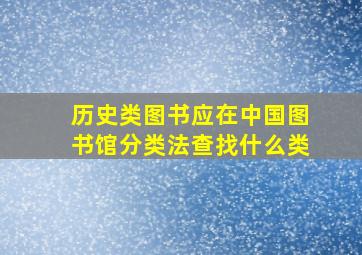 历史类图书应在中国图书馆分类法查找什么类